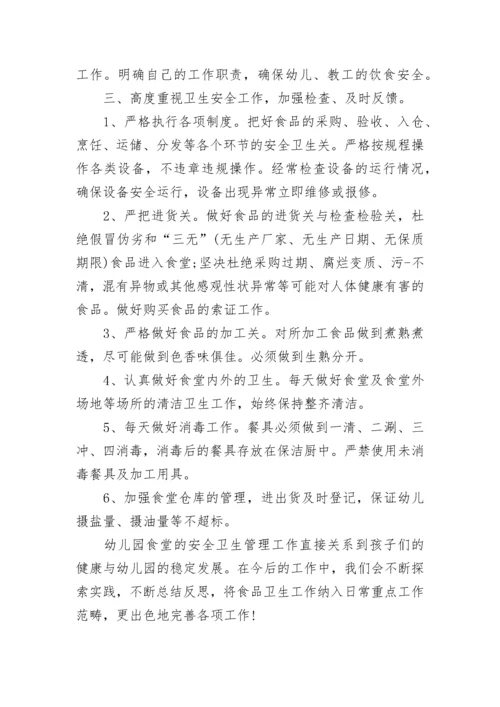 工作。明确自己的工作职责，确保幼儿、教工的饮食安全。

三、高度重视卫生安全工作，加强检查、及时反馈。

1、严格执行各项制度。把好食品的采购、验收、入仓、烹饪、运储、分发等各个环节的安全卫生关。严格按规程操作各类设备，不违章违规操作。经常检查设备的运行情况，确保设备安全运行，设备出现异常立即维修或报修。

2、严把进货关。做好食品的进货关与检查检验关，杜绝假冒伪劣和“三无”(无生产厂家、无生产日期、无保质期限)食品进入食堂;坚决杜绝采购过期、腐烂变质、污-不清，混有异物或其他感观性状异常等可能对人体健康有害的食品。做好购买食品的索证工作。

3、严格做好食品的加工关。对所加工食品做到煮熟煮透，尽可能做到色香味俱佳。必须做到生熟分开。

4、认真做好食堂内外的卫生。每天做好食堂及食堂外场地等场所的清洁卫生工作，始终保持整齐清洁。

5、每天做好消毒工作。餐具必须做到一清、二涮、三冲、四消毒，消毒后的餐具存放在保洁厨中。严禁使用未消毒餐具及加工用具。

6、加强食堂仓库的管理，进出货及时登记，保证幼儿摄盐量、摄油量等不超标。

幼儿园食堂的安全卫生管理工作直接关系到孩子们的健康与幼儿园的稳定发展。在今后的工作中，我们会不断探索实践，不断总结反思，将食品卫生工作纳入日常重点工作范畴，更出色地完善各项工作!